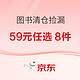 图书清仓捡漏

59元任选 8件

京东